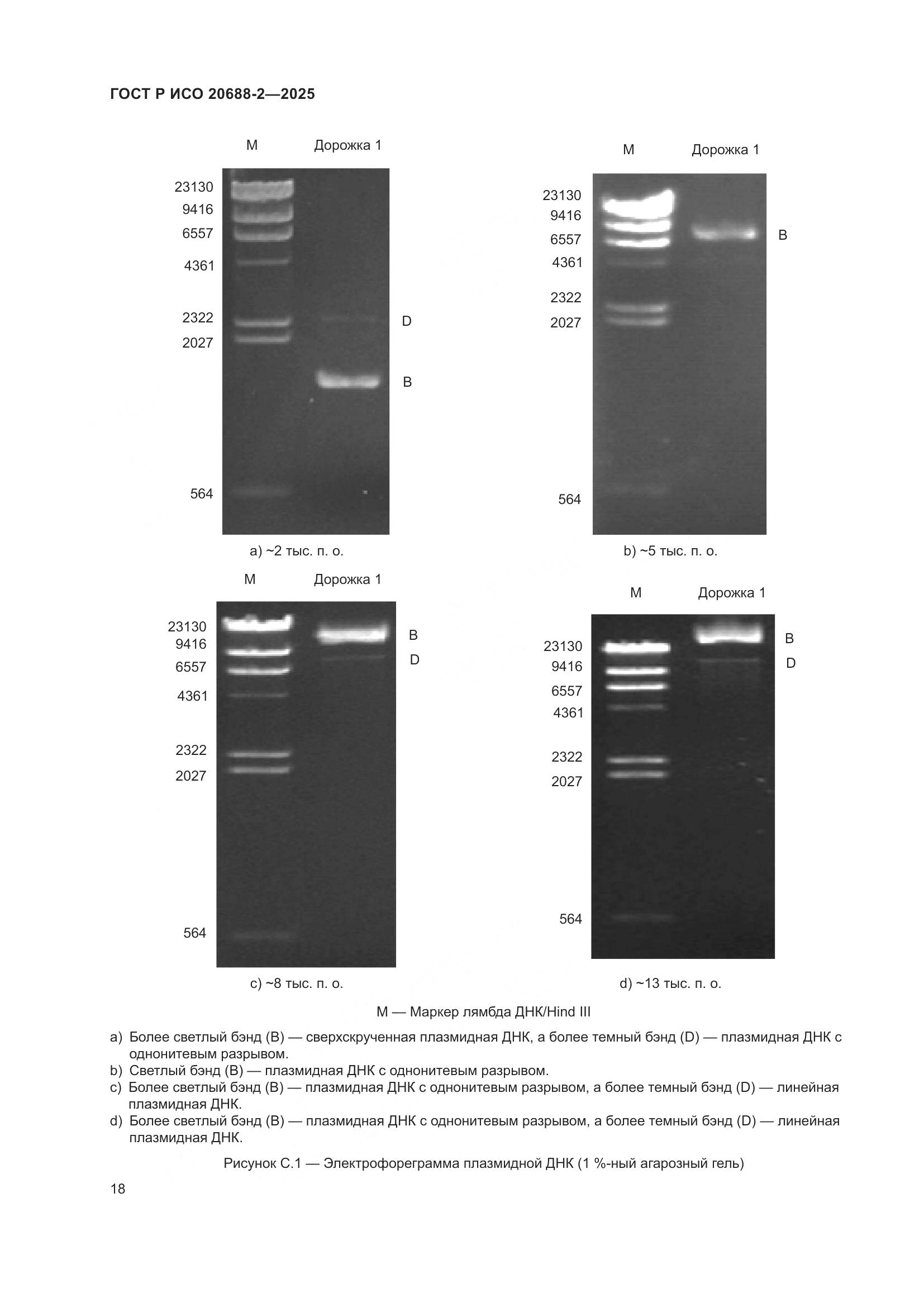 ГОСТ Р ИСО 20688-2—2025

М Дорожка 1

23130
9416
6557
4361
2322
2027
564

D
B

a) ~2 тыс. п. о.

М Дорожка 1

23130
9416
6557
4361
2322
2027
564

B

b) ~5 тыс. п. о.

М Дорожка 1

23130
9416
6557
4361
2322
2027
564

B
D

c) ~8 тыс. п. о.

М Дорожка 1

23130
9416
6557
4361
2322
2027
564

B
D

d) ~13 тыс. п. о.

М — Маркер лямбда ДНК/Hind III

a) Более светлый бэнд (B) — сверхскрученная плазмидная ДНК, а более темный бэнд (D) — плазмидная ДНК с однонитевым разрывом.
b) Светлый бэнд (B) — плазмидная ДНК с однонитевым разрывом.
c) Более светлый бэнд (B) — плазмидная ДНК с однонитевым разрывом, а более темный бэнд (D) — линейная плазмидная ДНК.
d) Более светлый бэнд (B) — плазмидная ДНК с однонитевым разрывом, а более темный бэнд (D) — линейная плазмидная ДНК.

Рисунок С.1 — Электрофореграмма плазмидной ДНК (1 %-ный агарозный гель)

18